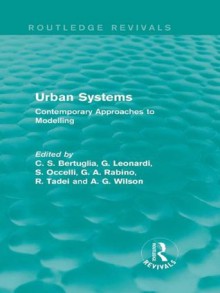 ROUTLEDGE REVIVALS

Urban Systems

Contemporary Approaches to Modelling

Edited by
C. S. Bertuglia, G. Leonardi, S. Occelli, G. A. Rabino, R. Tadei and A. G. Wilson

Routledge
REVIVALS